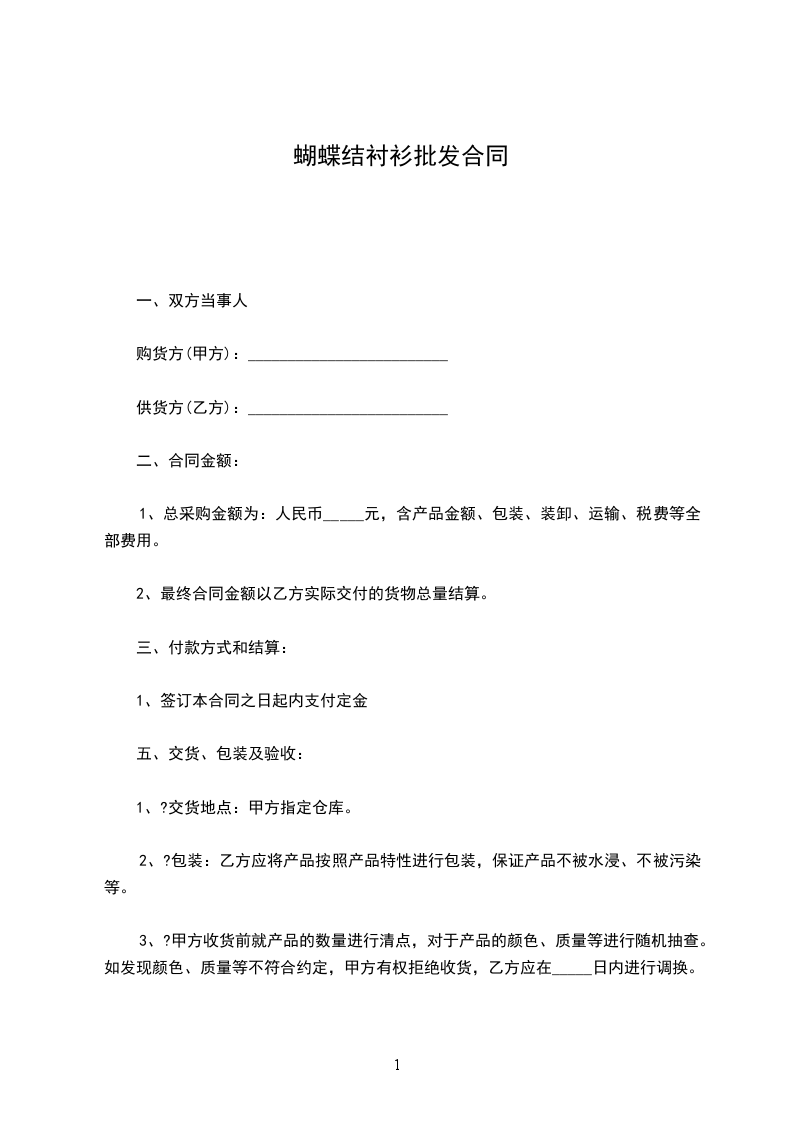 蝴蝶结衬衫批发合同

一、双方当事人

购货方(甲方)：_________________________

供货方(乙方)：_________________________

二、合同金额：

1、总采购金额为：人民币_____元，含产品金额、包装、装卸、运输、税费等全部费用。

2、最终合同金额以乙方实际交付的货物总量结算。

三、付款方式和结算：

1、签订本合同之日起内支付定金

五、交货、包装及验收：

1、?交货地点：甲方指定仓库。

2、?包装：乙方应将产品按照产品特性进行包装，保证产品不被水浸、不被污染等。

3、?甲方收货前就产品的数量进行清点，对于产品的颜色、质量等进行随机抽查。如发现颜色、质量等不符合约定，甲方有权拒绝收货，乙方应在_____日内进行调换。

1